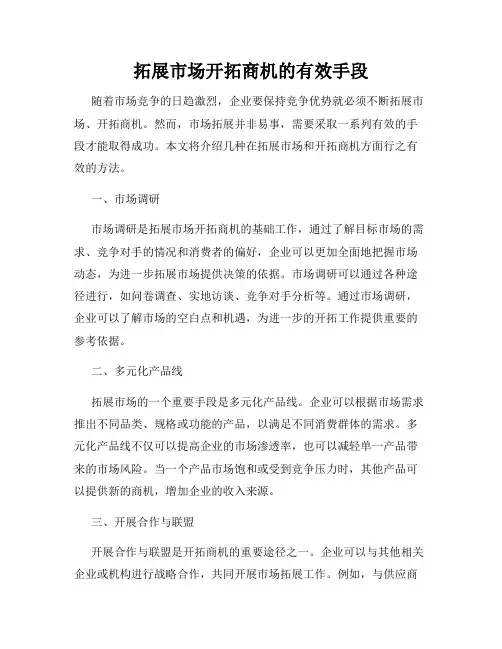 拓展市场开拓商机的有效手段

随着市场竞争的日趋激烈，企业要保持竞争优势就必须不断拓展市场、开拓商机。然而，市场拓展并非易事，需要采取一系列有效的手段才能取得成功。本文将介绍几种在拓展市场和开拓商机方面行之有效的方法。

一、市场调研

市场调研是拓展市场开拓商机的基础工作，通过了解目标市场的需求、竞争对手的情况和消费者的偏好，企业可以更加全面地把握市场动态，为进一步拓展市场提供决策的依据。市场调研可以通过各种途径进行，如问卷调查、实地访谈、竞争对手分析等。通过市场调研，企业可以了解市场的空白点和机遇，为进一步的开拓工作提供重要的参考依据。

二、多元化产品线

拓展市场的一个重要手段是多元化产品线。企业可以根据市场需求推出不同品类、规格或功能的产品，以满足不同消费群体的需求。多元化产品线不仅可以提高企业的市场渗透率，也可以减轻单一产品带来的市场风险。当一个产品市场饱和或受到竞争压力时，其他产品可以提供新的商机，增加企业的收入来源。

三、开展合作与联盟

开展合作与联盟是开拓商机的重要途径之一。企业可以与其他相关企业或机构进行战略合作，共同开展市场拓展工作。例如，与供应商